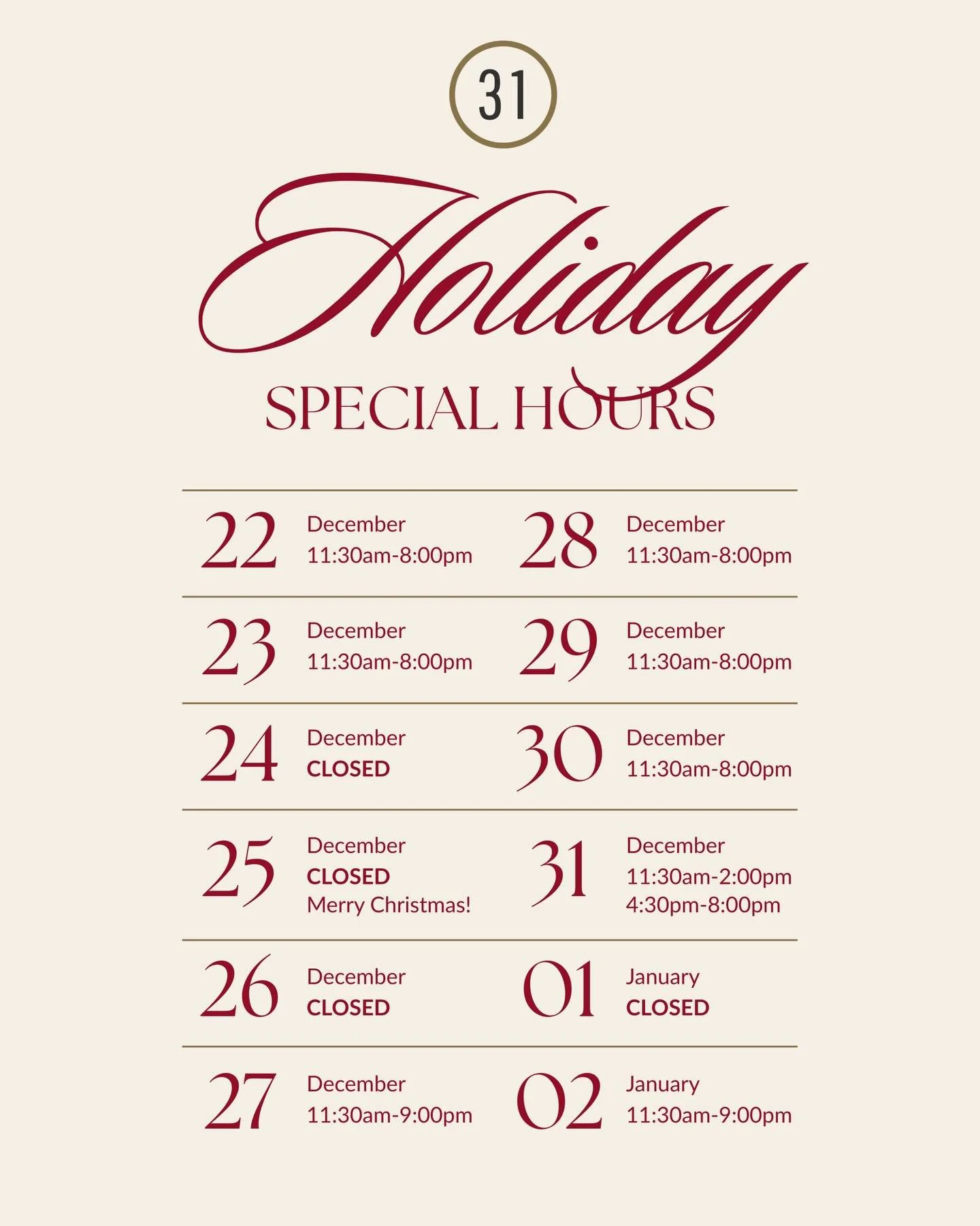 31

Holiday

SPECIAL HOURS

22
December
11:30am-8:00pm

23
December
11:30am-8:00pm

24
December
CLOSED

25
December
CLOSED
Merry Christmas!

26
December
CLOSED

27
December
11:30am-9:00pm

28
December
11:30am-8:00pm

29
December
11:30am-8:00pm

30
December
11:30am-8:00pm

31
December
11:30am-2:00pm
4:30pm-8:00pm

01
January
CLOSED

02
January
11:30am-9:00pm